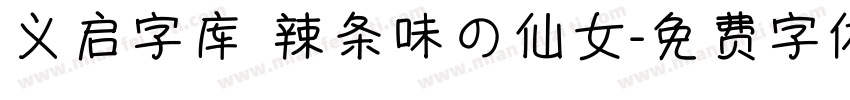 义启字库 辣条味の仙女-免费字体